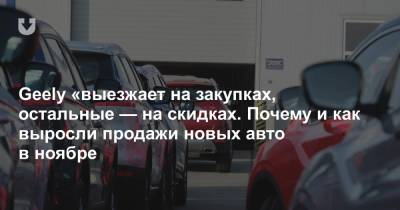 Geely «выезжает на закупках, остальные — на скидках. Почему и как выросли продажи новых авто в ноябре